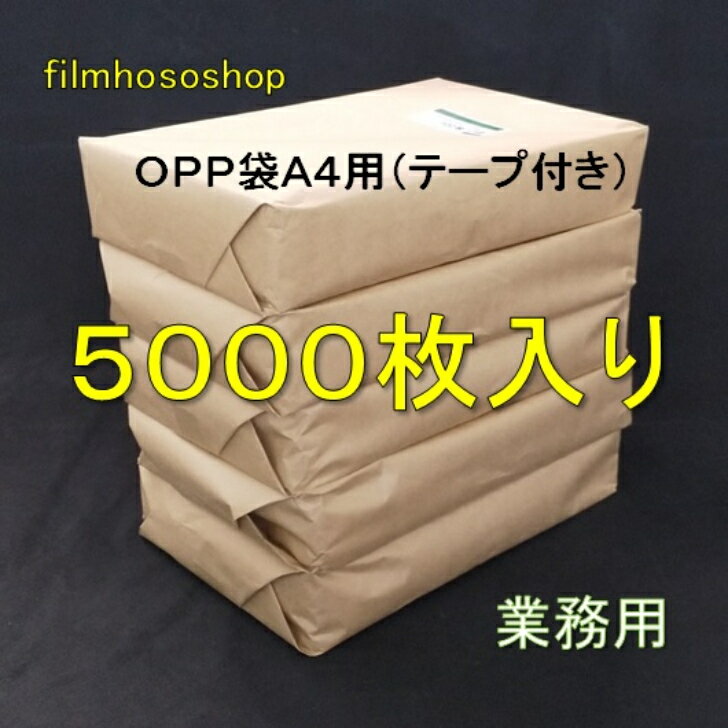 filmhososhop

OPP袋A4用（テープ付き）

5000枚入り

業務用